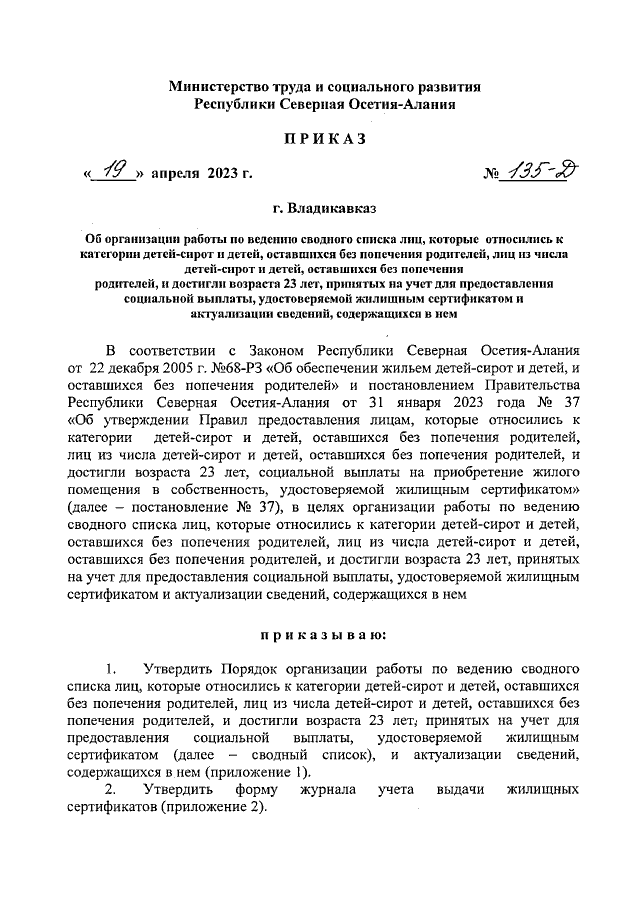 Министерство труда и социального развития
Республики Северная Осетия-Алания

ПРИКАЗ

« 19 » апреля 2023 г.

№ 135-Д

г. Владикавказ

Об организации работы по ведению сводного списка лиц, которые относились к категории детей-сирот и детей, оставшихся без попечения родителей, лиц из числа детей-сирот и детей, оставшихся без попечения родителей, и достигли возраста 23 лет, принятых на учет для предоставления социальной выплаты, удостоверяемой жилищным сертификатом и актуализации сведений, содержащихся в нем

В соответствии с Законом Республики Северная Осетия-Алания от 22 декабря 2005 г. №68-РЗ «Об обеспечении жильем детей-сирот и детей, и оставшихся без попечения родителей» и постановлением Правительства Республики Северная Осетия-Алания от 31 января 2023 года № 37 «Об утверждении Правил предоставления лицам, которые относились к категории детей-сирот и детей, оставшихся без попечения родителей, лиц из числа детей-сирот и детей, оставшихся без попечения родителей, и достигли возраста 23 лет, социальной выплаты на приобретение жилого помещения в собственность, удостоверяемой жилищным сертификатом» (далее – постановление № 37), в целях организации работы по ведению сводного списка лиц, которые относились к категории детей-сирот и детей, оставшихся без попечения родителей, лиц из числа детей-сирот и детей, оставшихся без попечения родителей, и достигли возраста 23 лет, принятых на учет для предоставления социальной выплаты, удостоверяемой жилищным сертификатом и актуализации сведений, содержащихся в нем

приказываю:

1. Утвердить Порядок организации работы по ведению сводного списка лиц, которые относились к категории детей-сирот и детей, оставшихся без попечения родителей, лиц из числа детей-сирот и детей, оставшихся без попечения родителей, и достигли возраста 23 лет, принятых на учет для предоставления социальной выплаты, удостоверяемой жилищным сертификатом (далее – сводный список), и актуализации сведений, содержащихся в нем (приложение 1).

2. Утвердить форму журнала учета выдачи жилищных сертификатов (приложение 2).